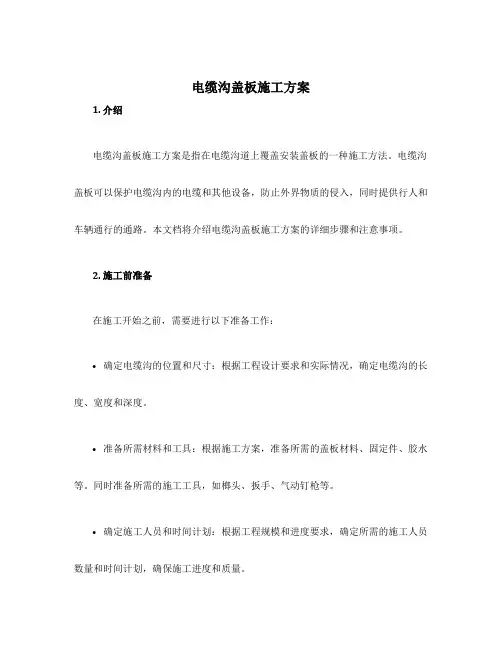 电缆沟盖板施工方案

1. 介绍

电缆沟盖板施工方案是指在电缆沟道上覆盖安装盖板的一种施工方法。电缆沟盖板可以保护电缆沟内的电缆和其他设备，防止外界物质的侵入，同时提供行人和车辆通行的通路。本文档将介绍电缆沟盖板施工方案的详细步骤和注意事项。

2. 施工前准备

在施工开始之前，需要进行以下准备工作：

• 确定电缆沟的位置和尺寸：根据工程设计要求和实际情况，确定电缆沟的长度、宽度和深度。

• 准备所需材料和工具：根据施工方案，准备所需的盖板材料、固定件、胶水等。同时准备所需的施工工具，如榔头、扳手、气动钉枪等。

• 确定施工人员和时间计划：根据工程规模和进度要求，确定所需的施工人员数量和时间计划，确保施工进度和质量。